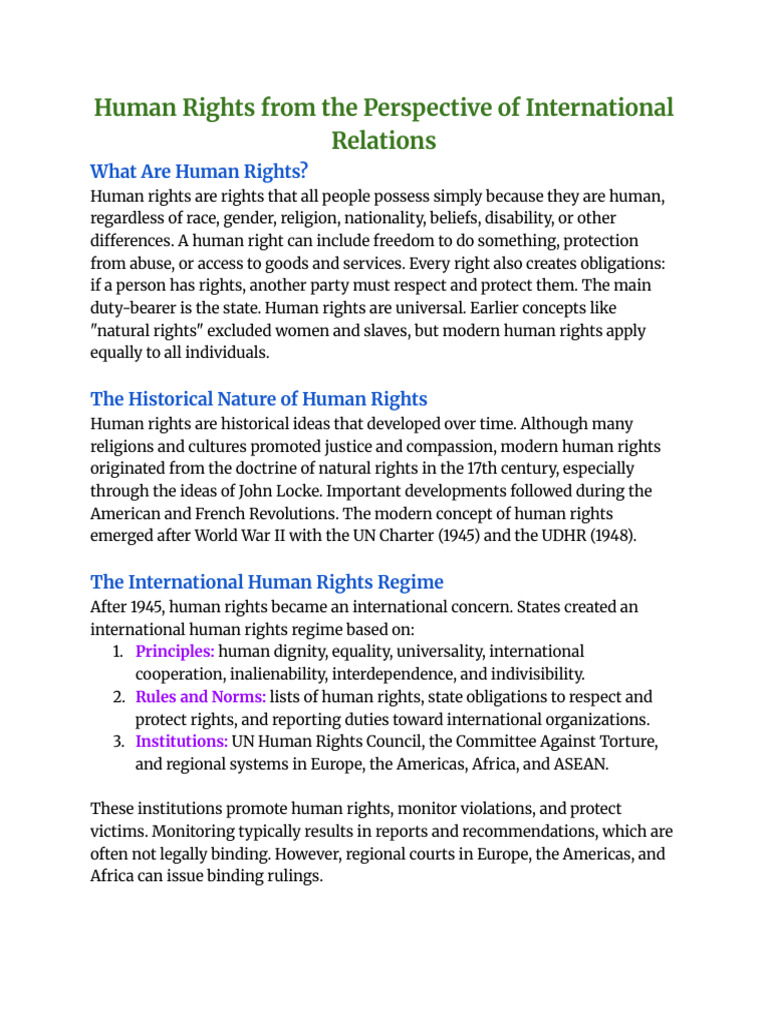 Human Rights from the Perspective of International Relations

What Are Human Rights?

Human rights are rights that all people possess simply because they are human, regardless of race, gender, religion, nationality, beliefs, disability, or other differences. A human right can include freedom to do something, protection from abuse, or access to goods and services. Every right also creates obligations: if a person has rights, another party must respect and protect them. The main duty-bearer is the state. Human rights are universal. Earlier concepts like "natural rights" excluded women and slaves, but modern human rights apply equally to all individuals.

The Historical Nature of Human Rights

Human rights are historical ideas that developed over time. Although many religions and cultures promoted justice and compassion, modern human rights originated from the doctrine of natural rights in the 17th century, especially through the ideas of John Locke. Important developments followed during the American and French Revolutions. The modern concept of human rights emerged after World War II with the UN Charter (1945) and the UDHR (1948).

The International Human Rights Regime

After 1945, human rights became an international concern. States created an international human rights regime based on:

1. Principles: human dignity, equality, universality, international cooperation, inalienability, interdependence, and indivisibility.
2. Rules and Norms: lists of human rights, state obligations to respect and protect rights, and reporting duties toward international organizations.
3. Institutions: UN Human Rights Council, the Committee Against Torture, and regional systems in Europe, the Americas, Africa, and ASEAN.

These institutions promote human rights, monitor violations, and protect victims. Monitoring typically results in reports and recommendations, which are often not legally binding. However, regional courts in Europe, the Americas, and Africa can issue binding rulings.